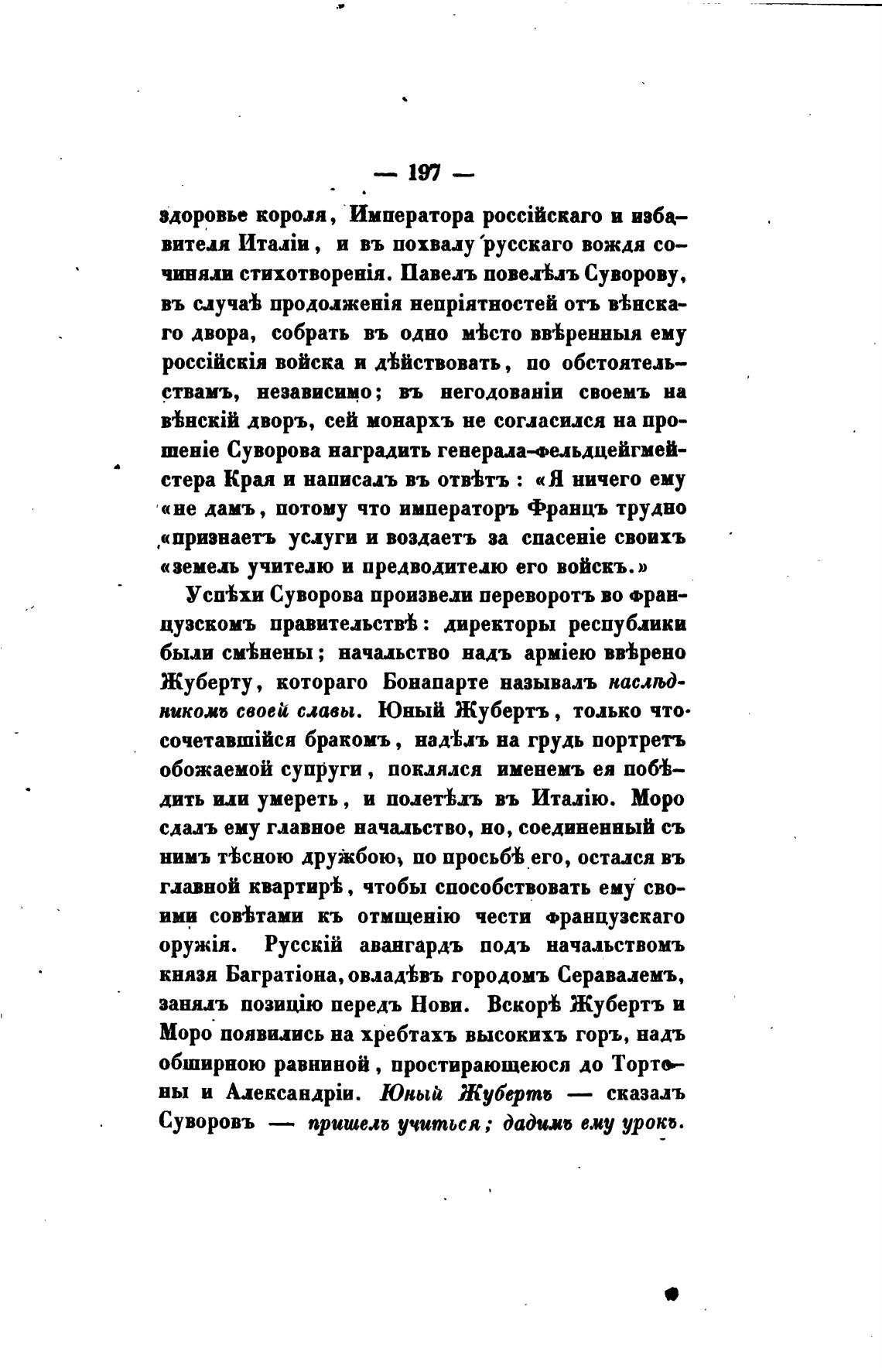 — 197 —

здоровье короля, Императора россійскаго и избавителя Италіи, и въ похвалу русскаго вождя сочиняли стихотворенія. Павелъ повелѣлъ Суворову, въ случаѣ продолженія непріятностей отъ вѣнскаго двора, собрать въ одно мѣсто ввѣренныя ему россійскія войска и дѣйствовать, по обстоятельствамъ, независимо; въ негодованіи своемъ на вѣнскій дворъ, сей монархъ не согласился на прошеніе Суворова наградить генерала-фельдцейгмейстера Края и написалъ въ отвѣтъ: «Я ничего ему «не дамъ, потому что императоръ Францъ трудно «признаетъ услуги и воздаетъ за спасеніе своихъ «земель учителю и предводителю его войскъ.»

Успѣхи Суворова произвели переворотъ во французскомъ правительствѣ: директоры республики были смѣнены; начальство надъ арміею ввѣрено Жуберту, котораго Бонапарте называлъ наслѣдникомъ своей славы. Юный Жубертъ, только что сочетавшійся бракомъ, надѣлъ на грудь портретъ обожаемой супруги, поклялся именемъ ея побѣдить или умереть, и полетѣлъ въ Италію. Моро сдалъ ему главное начальство, но, соединенный съ нимъ тѣсною дружбою, по просьбѣ его, остался въ главной квартирѣ, чтобы способствовать ему своими совѣтами къ отмщенію чести французскаго оружія. Русскій авангардъ подъ начальствомъ князя Багратіона, овладѣвъ городомъ Серавалемъ, занялъ позицію передъ Нови. Вскорѣ Жубертъ и Моро появились на хребтахъ высокихъ горъ, надъ обширною равниной, простирающеюся до Тортоны и Александріи. Юный Жубертъ — сказалъ Суворовъ — пришелъ учиться; дадимъ ему урокъ.